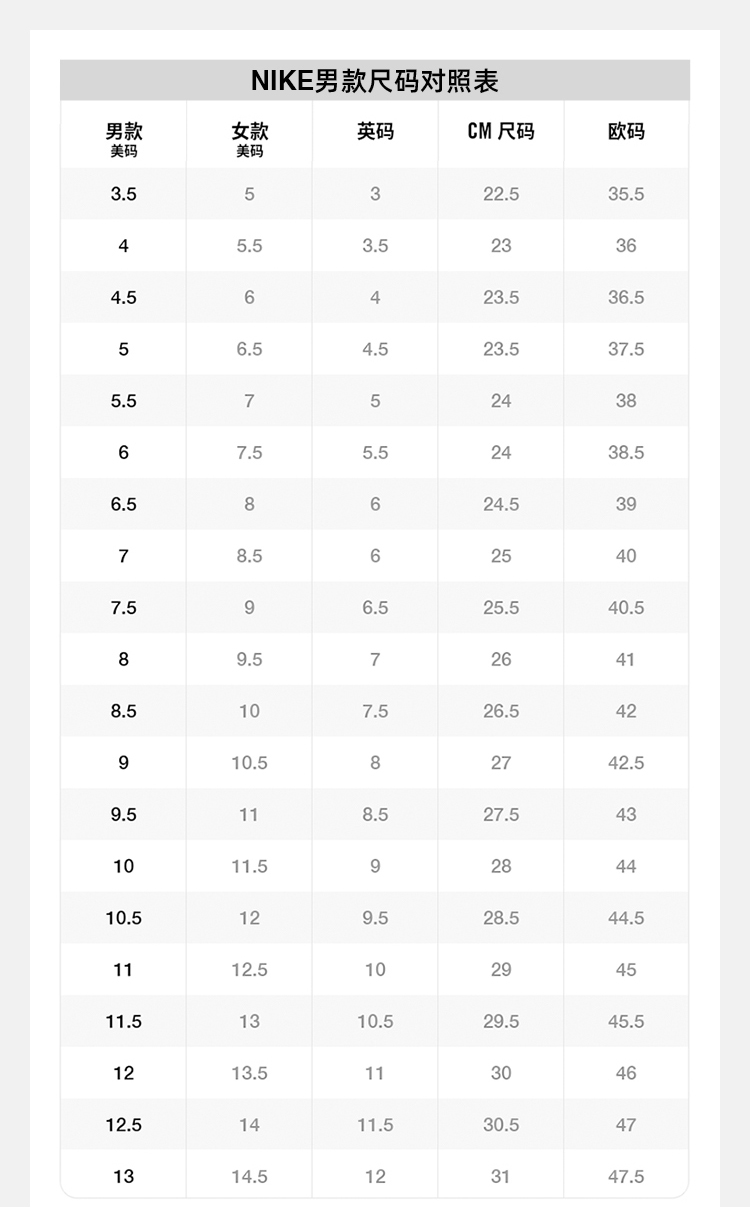 NIKE男款尺码对照表

| 男款 美码 | 女款 美码 | 英码 | CM 尺码 | 欧码 |
|---|---|---|---|---|
| 3.5 | 5 | 3 | 22.5 | 35.5 |
| 4 | 5.5 | 3.5 | 23 | 36 |
| 4.5 | 6 | 4 | 23.5 | 36.5 |
| 5 | 6.5 | 4.5 | 23.5 | 37.5 |
| 5.5 | 7 | 5 | 24 | 38 |
| 6 | 7.5 | 5.5 | 24 | 38.5 |
| 6.5 | 8 | 6 | 24.5 | 39 |
| 7 | 8.5 | 6 | 25 | 40 |
| 7.5 | 9 | 6.5 | 25.5 | 40.5 |
| 8 | 9.5 | 7 | 26 | 41 |
| 8.5 | 10 | 7.5 | 26.5 | 42 |
| 9 | 10.5 | 8 | 27 | 42.5 |
| 9.5 | 11 | 8.5 | 27.5 | 43 |
| 10 | 11.5 | 9 | 28 | 44 |
| 10.5 | 12 | 9.5 | 28.5 | 44.5 |
| 11 | 12.5 | 10 | 29 | 45 |
| 11.5 | 13 | 10.5 | 29.5 | 45.5 |
| 12 | 13.5 | 11 | 30 | 46 |
| 12.5 | 14 | 11.5 | 30.5 | 47 |
| 13 | 14.5 | 12 | 31 | 47.5 |